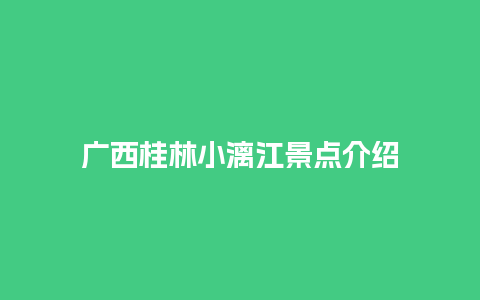 广西桂林小漓江景点介绍